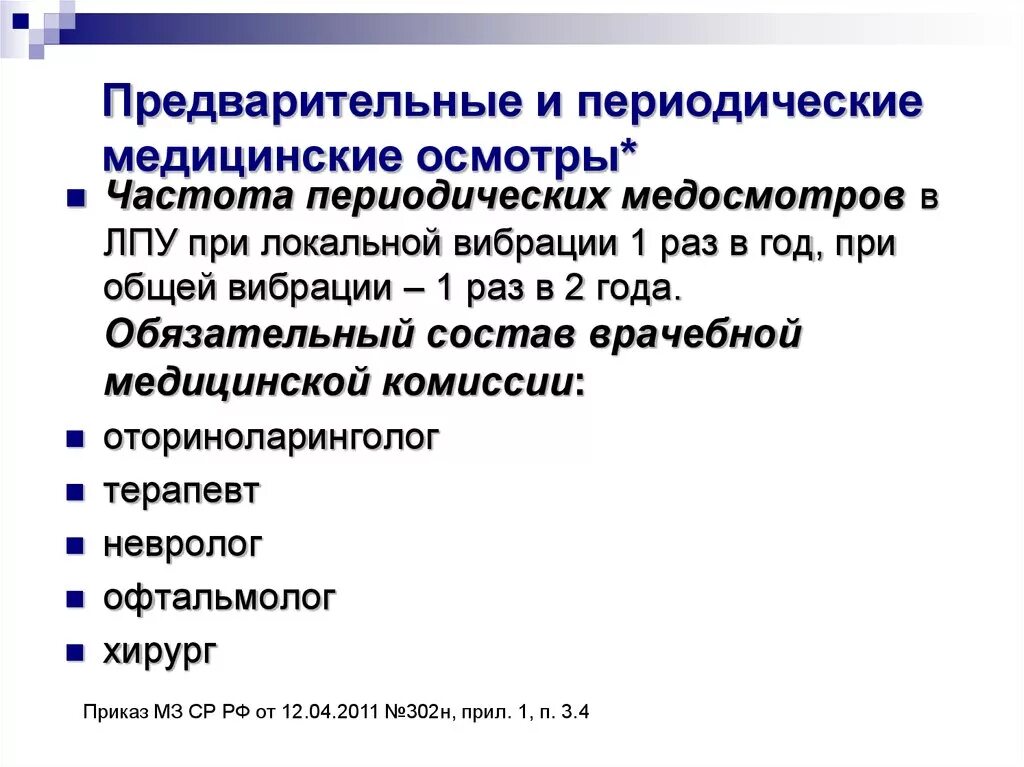 Предварительные и периодические медицинские осмотры*

Частота периодических медосмотров в ЛПУ при локальной вибрации 1 раз в год, при общей вибрации – 1 раз в 2 года. Обязательный состав врачебной медицинской комиссии:

оториноларинголог

терапевт

невролог

офтальмолог

хирург

Приказ МЗ СР РФ от 12.04.2011 №302н, прил. 1, п. 3.4